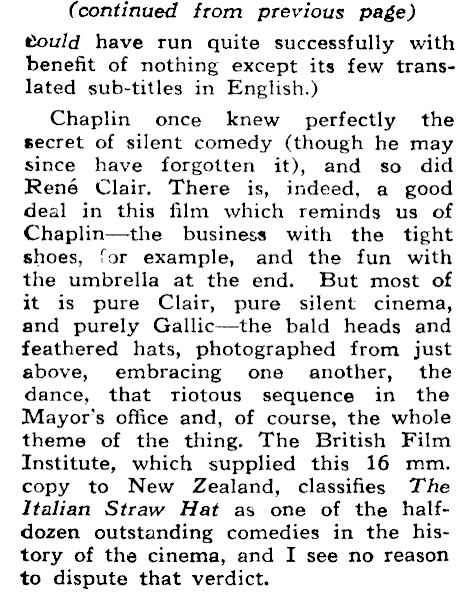 (continued from previous page)

could have run quite successfully with benefit of nothing except its few translated sub-titles in English.)

Chaplin once knew perfectly the secret of silent comedy (though he may since have forgotten it), and so did René Clair. There is, indeed, a good deal in this film which reminds us of Chaplin—the business with the tight shoes, for example, and the fun with the umbrella at the end. But most of it is pure Clair, pure silent cinema, and purely Gallic—the bald heads and feathered hats, photographed from just above, embracing one another, the dance, that riotous sequence in the Mayor's office and, of course, the whole theme of the thing. The British Film Institute, which supplied this 16 mm. copy to New Zealand, classifies The Italian Straw Hat as one of the half-dozen outstanding comedies in the history of the cinema, and I see no reason to dispute that verdict.